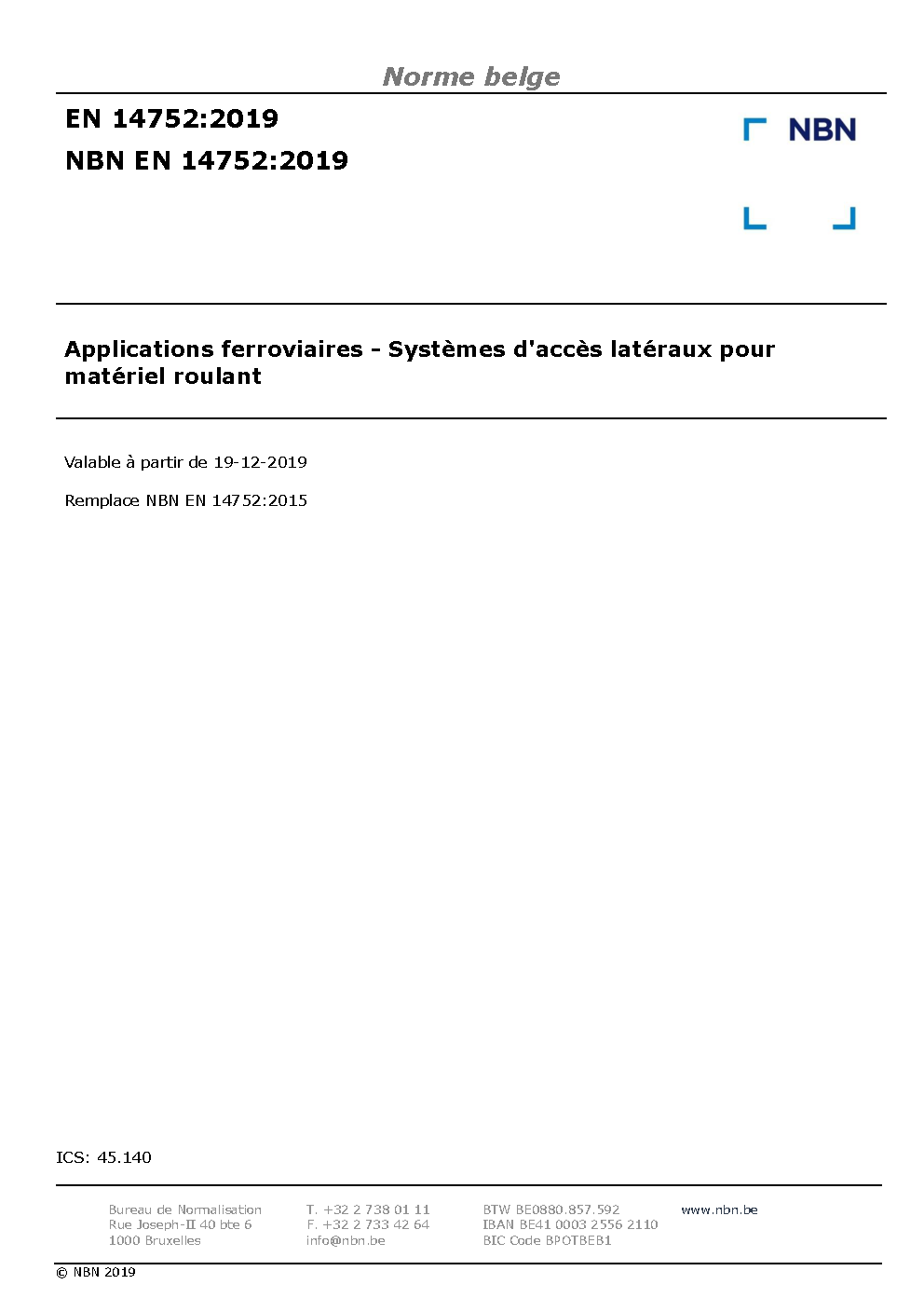 Norme belge

EN 14752:2019
NBN EN 14752:2019

NBN

Applications ferroviaires - Systèmes d'accès latéraux pour matériel roulant

Valable à partir de 19-12-2019

Remplace NBN EN 14752:2015

ICS: 45.140

Bureau de Normalisation
Rue Joseph-II 40 bte 6
1000 Bruxelles

T. +32 2 738 01 11
F. +32 2 733 42 64
info@nbn.be

BTW BE0880.857.592
IBAN BE41 0003 2556 2110
BIC Code BPOTBEB1

www.nbn.be

© NBN 2019